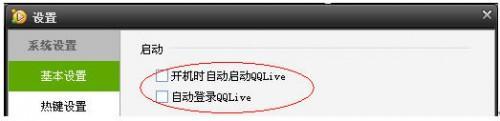 设置
×
系统设置
基本设置
热键设置
启动
开机时自动启动QQLive
自动登录QQLive